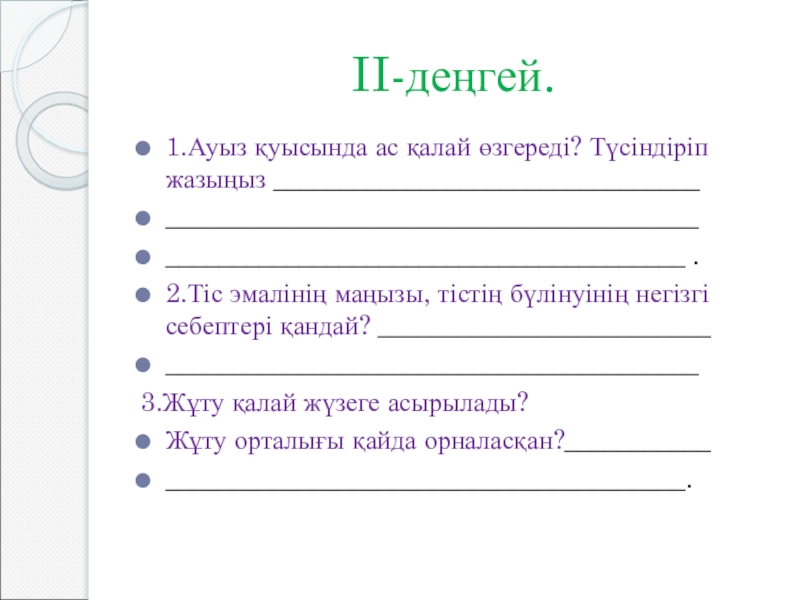 ІІ-деңгей.

1.Ауыз қуысында ас қалай өзгереді? Түсіндіріп жазыңыз ________________________________

________________________________________

_______________________________________ .

2.Тіс эмалінің маңызы, тістің бүлінуінің негізгі себептері қандай? _________________________

________________________________________

3.Жұту қалай жүзеге асырылады?

Жұту орталығы қайда орналасқан?___________

_______________________________________.